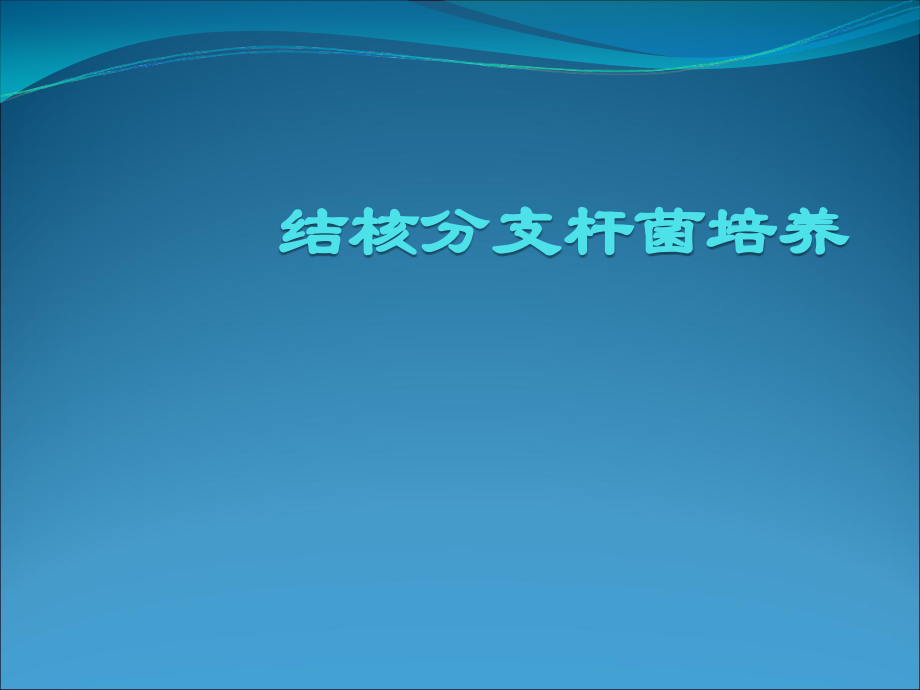 结核分支杆菌培养